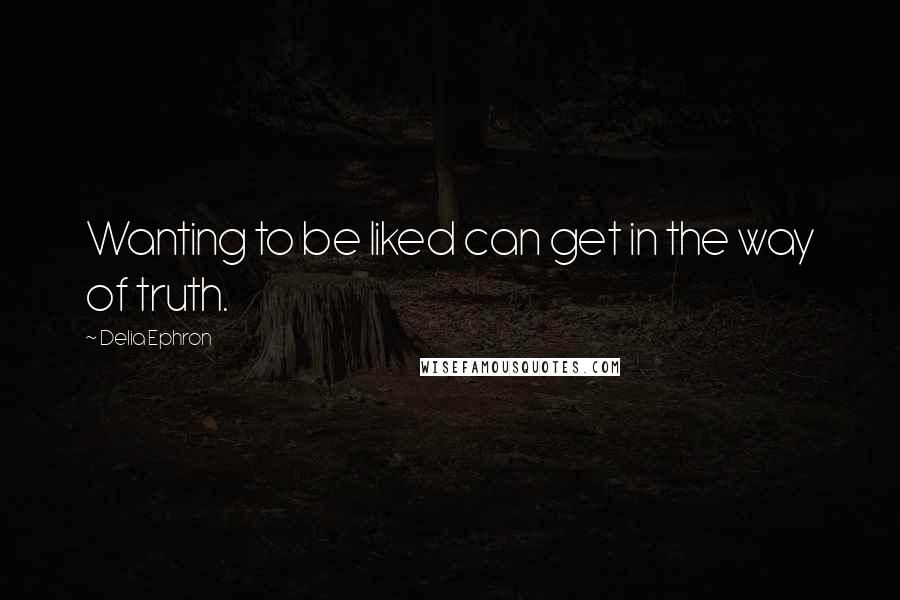 Wanting to be liked can get in the way of truth.

~ Delia Ephron

WISEFAMOUSQUOTES.COM